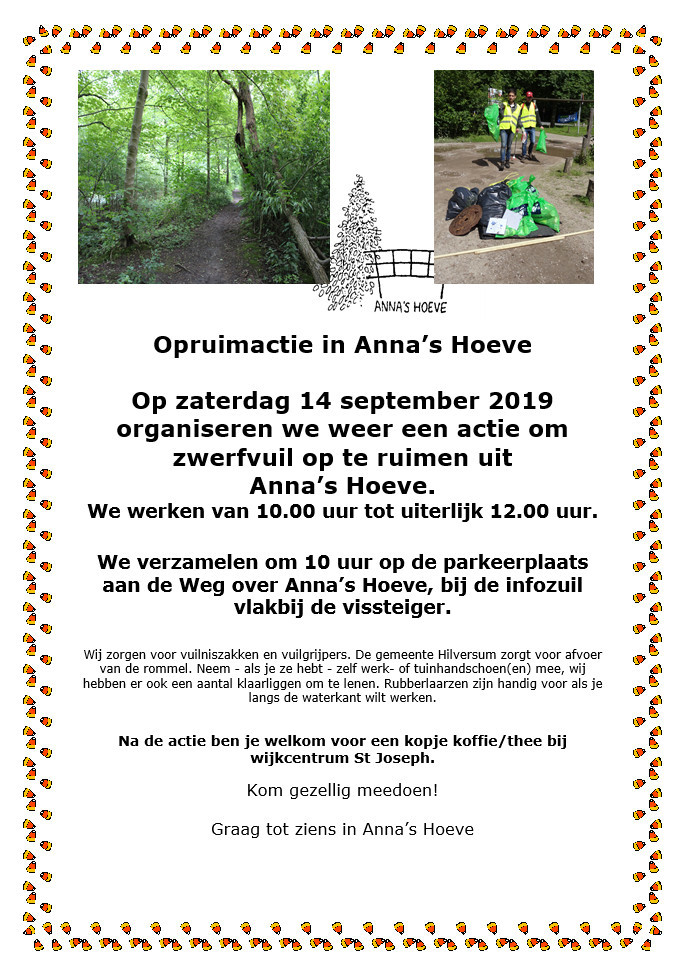 ANNA'S HOEVE

Opruimactie in Anna's Hoeve

Op zaterdag 14 september 2019 organiseren we weer een actie om zwerfvuil op te ruimen uit Anna's Hoeve.
We werken van 10.00 uur tot uiterlijk 12.00 uur.

We verzamelen om 10 uur op de parkeerplaats aan de Weg over Anna's Hoeve, bij de infozuil vlakbij de vissteiger.

Wij zorgen voor vuilniszakken en vuilgrijpers. De gemeente Hilversum zorgt voor afvoer van de rommel. Neem - als je ze hebt - zelf werk- of tuinhandschoen(en) mee, wij hebben er ook een aantal klaarliggen om te lenen. Rubberlaarzen zijn handig voor als je langs de waterkant wilt werken.

Na de actie ben je welkom voor een kopje koffie/thee bij wijkcentrum St Joseph.

Kom gezellig meedoen!

Graag tot ziens in Anna's Hoeve